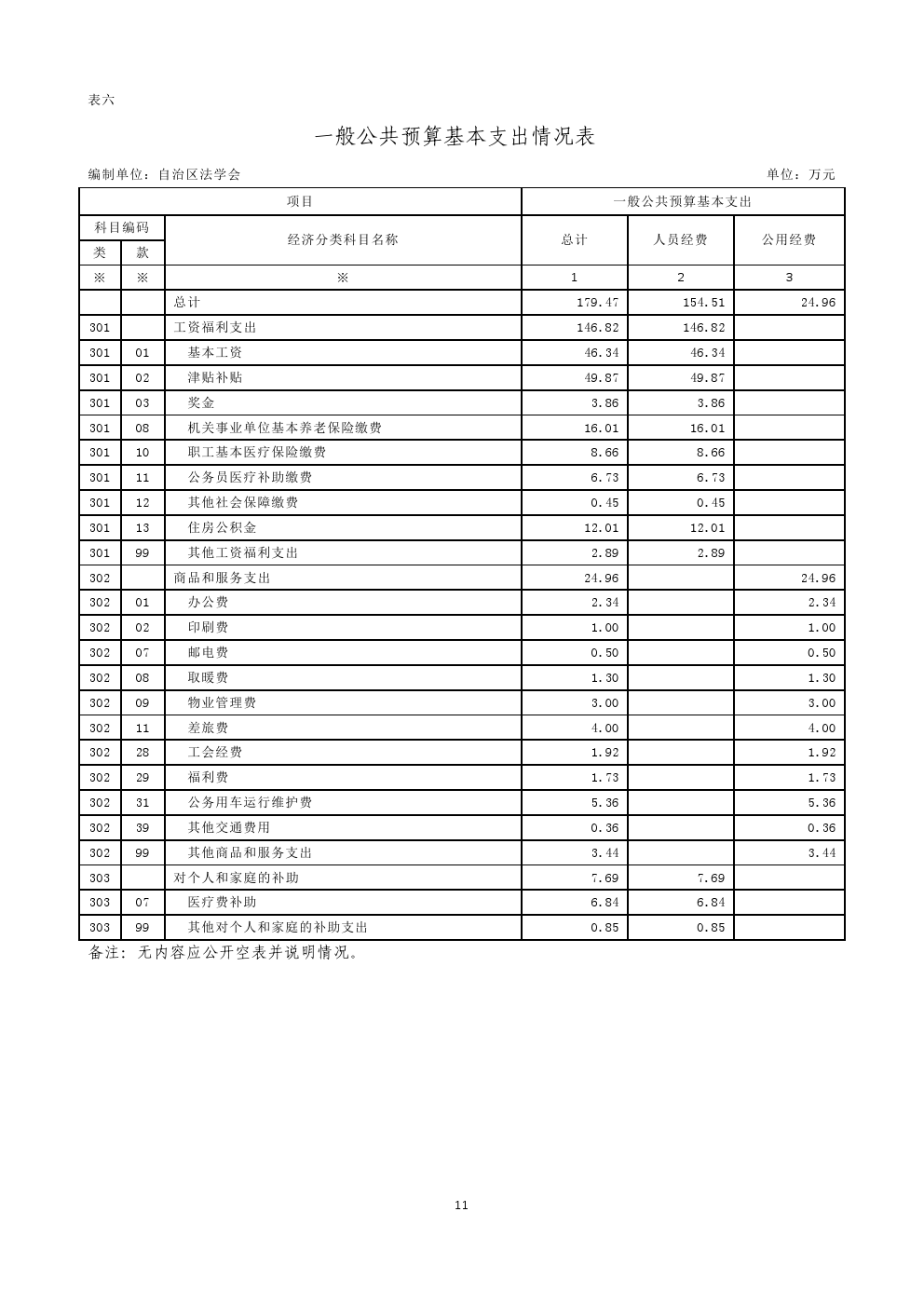 表六

一般公共预算基本支出情况表

编制单位：自治区法学会

单位：万元

| 项目 | | | 一般公共预算基本支出 | | |
|---|---|---|---|---|---|
| 科目编码 | | 经济分类科目名称 | 总计 | 人员经费 | 公用经费 |
| 类 | 款 | | | | |
| ※ | ※ | ※ | 1 | 2 | 3 |
| | | 总计 | 179.47 | 154.51 | 24.96 |
| 301 | | 工资福利支出 | 146.82 | 146.82 | |
| 301 | 01 | 基本工资 | 46.34 | 46.34 | |
| 301 | 02 | 津贴补贴 | 49.87 | 49.87 | |
| 301 | 03 | 奖金 | 3.86 | 3.86 | |
| 301 | 08 | 机关事业单位基本养老保险缴费 | 16.01 | 16.01 | |
| 301 | 10 | 职工基本医疗保险缴费 | 8.66 | 8.66 | |
| 301 | 11 | 公务员医疗补助缴费 | 6.73 | 6.73 | |
| 301 | 12 | 其他社会保障缴费 | 0.45 | 0.45 | |
| 301 | 13 | 住房公积金 | 12.01 | 12.01 | |
| 301 | 99 | 其他工资福利支出 | 2.89 | 2.89 | |
| 302 | | 商品和服务支出 | 24.96 | | 24.96 |
| 302 | 01 | 办公费 | 2.34 | | 2.34 |
| 302 | 02 | 印刷费 | 1.00 | | 1.00 |
| 302 | 07 | 邮电费 | 0.50 | | 0.50 |
| 302 | 08 | 取暖费 | 1.30 | | 1.30 |
| 302 | 09 | 物业管理费 | 3.00 | | 3.00 |
| 302 | 11 | 差旅费 | 4.00 | | 4.00 |
| 302 | 28 | 工会经费 | 1.92 | | 1.92 |
| 302 | 29 | 福利费 | 1.73 | | 1.73 |
| 302 | 31 | 公务用车运行维护费 | 5.36 | | 5.36 |
| 302 | 39 | 其他交通费用 | 0.36 | | 0.36 |
| 302 | 99 | 其他商品和服务支出 | 3.44 | | 3.44 |
| 303 | | 对个人和家庭的补助 | 7.69 | 7.69 | |
| 303 | 07 | 医疗费补助 | 6.84 | 6.84 | |
| 303 | 99 | 其他对个人和家庭的补助支出 | 0.85 | 0.85 | |

备注：无内容应公开空表并说明情况。

11